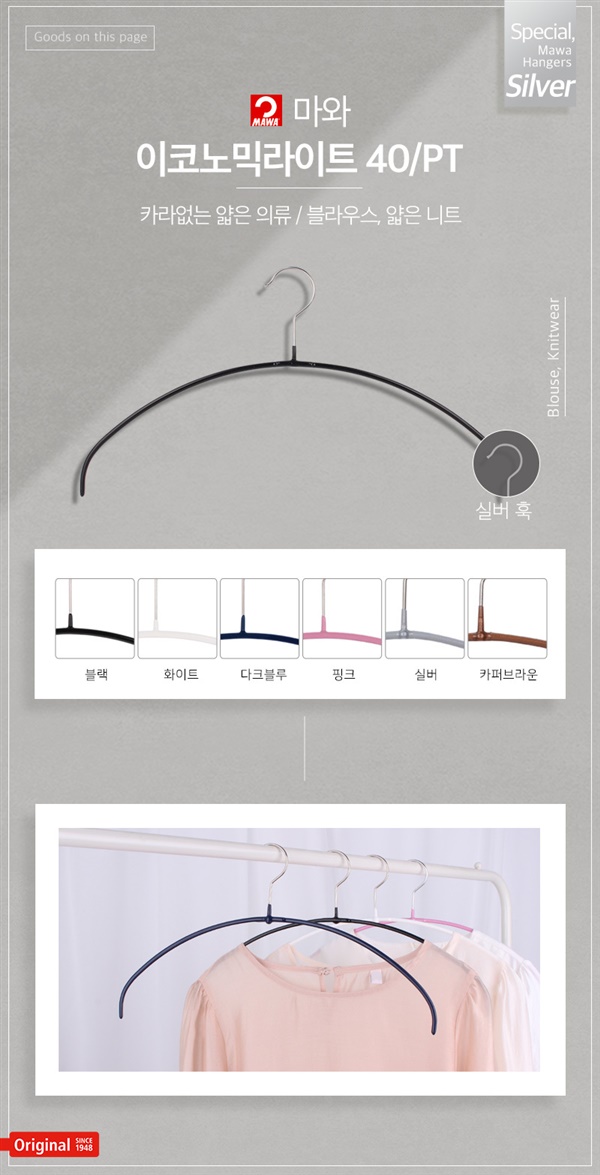 Goods on this page

Special,
Mawa
Hangers
Silver

MAWA 마와

이코노믹라이트 40/PT

카라없는 얇은 의류 / 블라우스, 얇은 니트

Blouse, Knitwear

실버 훅

블랙

화이트

다크블루

핑크

실버

카퍼브라운

Original SINCE 1948